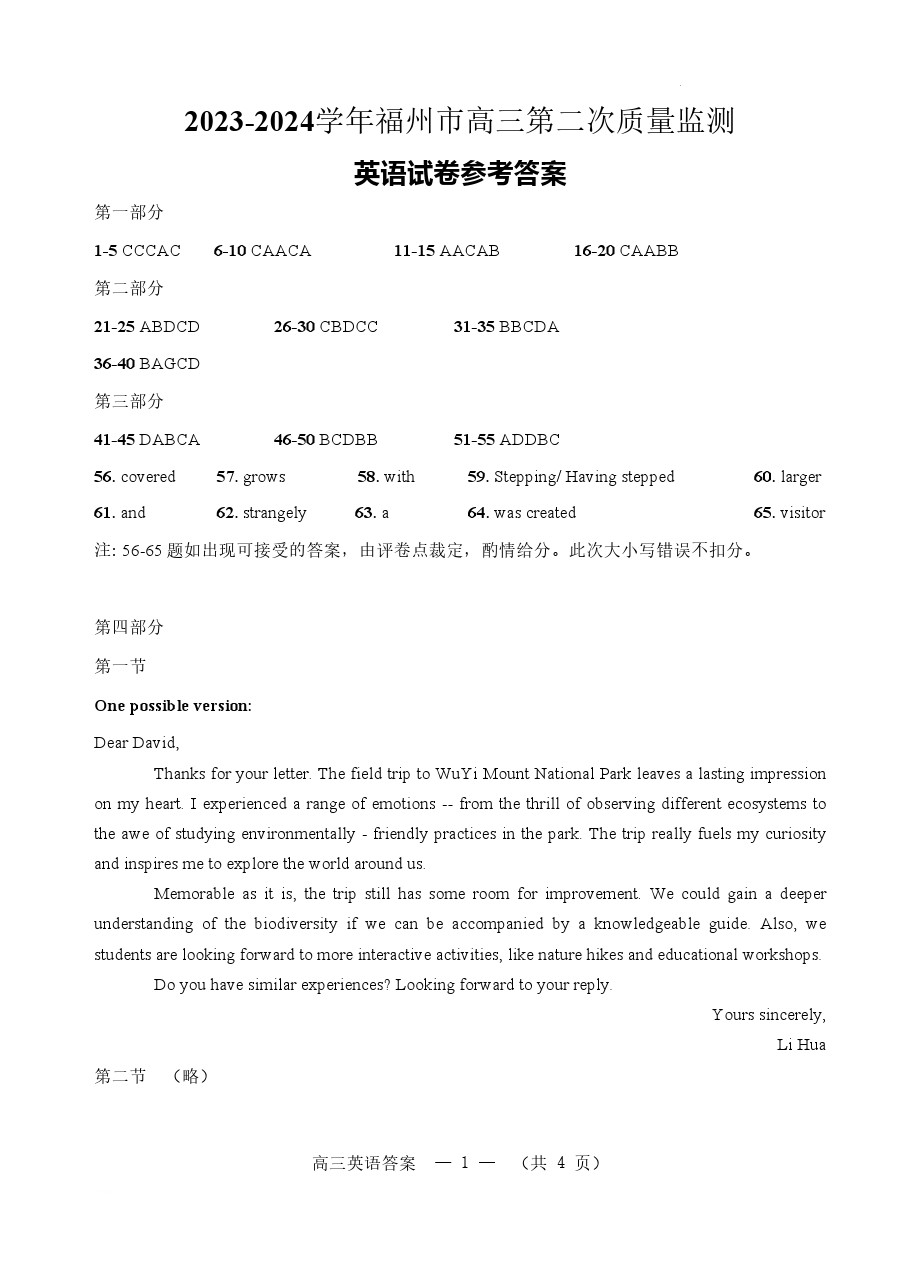 2023-2024学年福州市高三第二次质量监测

英语试卷参考答案

第一部分

1-5 CCCAC　6-10 CAACA　11-15 AACAB　16-20 CAABB

第二部分

21-25 ABDCD　26-30 CBDCC　31-35 BBCDA

36-40 BAGCD

第三部分

41-45 DABCA　46-50 BCDBB　51-55 ADDBC

56. covered　57. grows　58. with　59. Stepping/ Having stepped　60. larger

61. and　62. strangely　63. a　64. was created　65. visitor

注: 56-65 题如出现可接受的答案，由评卷点裁定，酌情给分。此次大小写错误不扣分。

第四部分

第一节

One possible version:

Dear David,

Thanks for your letter. The field trip to WuYi Mount National Park leaves a lasting impression on my heart. I experienced a range of emotions -- from the thrill of observing different ecosystems to the awe of studying environmentally - friendly practices in the park. The trip really fuels my curiosity and inspires me to explore the world around us.

Memorable as it is, the trip still has some room for improvement. We could gain a deeper understanding of the biodiversity if we can be accompanied by a knowledgeable guide. Also, we students are looking forward to more interactive activities, like nature hikes and educational workshops.

Do you have similar experiences? Looking forward to your reply.

Yours sincerely,

Li Hua

第二节　（略）

高三英语答案　— 1 —　（共 4 页）